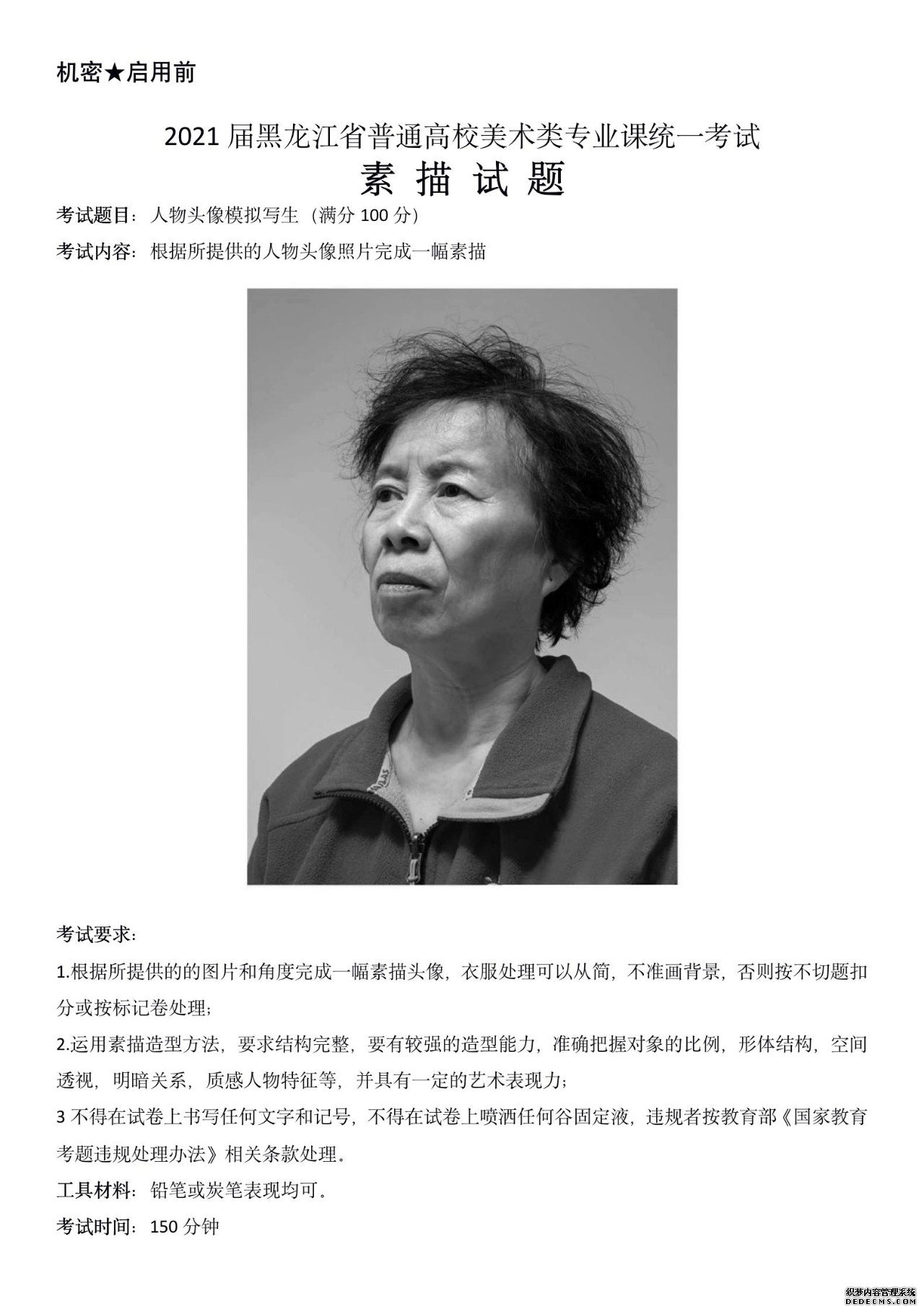 机密★启用前

2021 届黑龙江省普通高校美术类专业课统一考试

素 描 试 题

考试题目：人物头像模拟写生（满分 100 分）

考试内容：根据所提供的人物头像照片完成一幅素描

考试要求：

1.根据所提供的的图片和角度完成一幅素描头像，衣服处理可以从简，不准画背景，否则按不切题扣分或按标记卷处理；

2.运用素描造型方法，要求结构完整，要有较强的造型能力，准确把握对象的比例，形体结构，空间透视，明暗关系，质感人物特征等，并具有一定的艺术表现力；

3 不得在试卷上书写任何文字和记号，不得在试卷上喷洒任何谷固定液，违规者按教育部《国家教育考题违规处理办法》相关条款处理。

工具材料：铅笔或炭笔表现均可。

考试时间：150 分钟

织梦内容管理系统
DEDECMS.COM